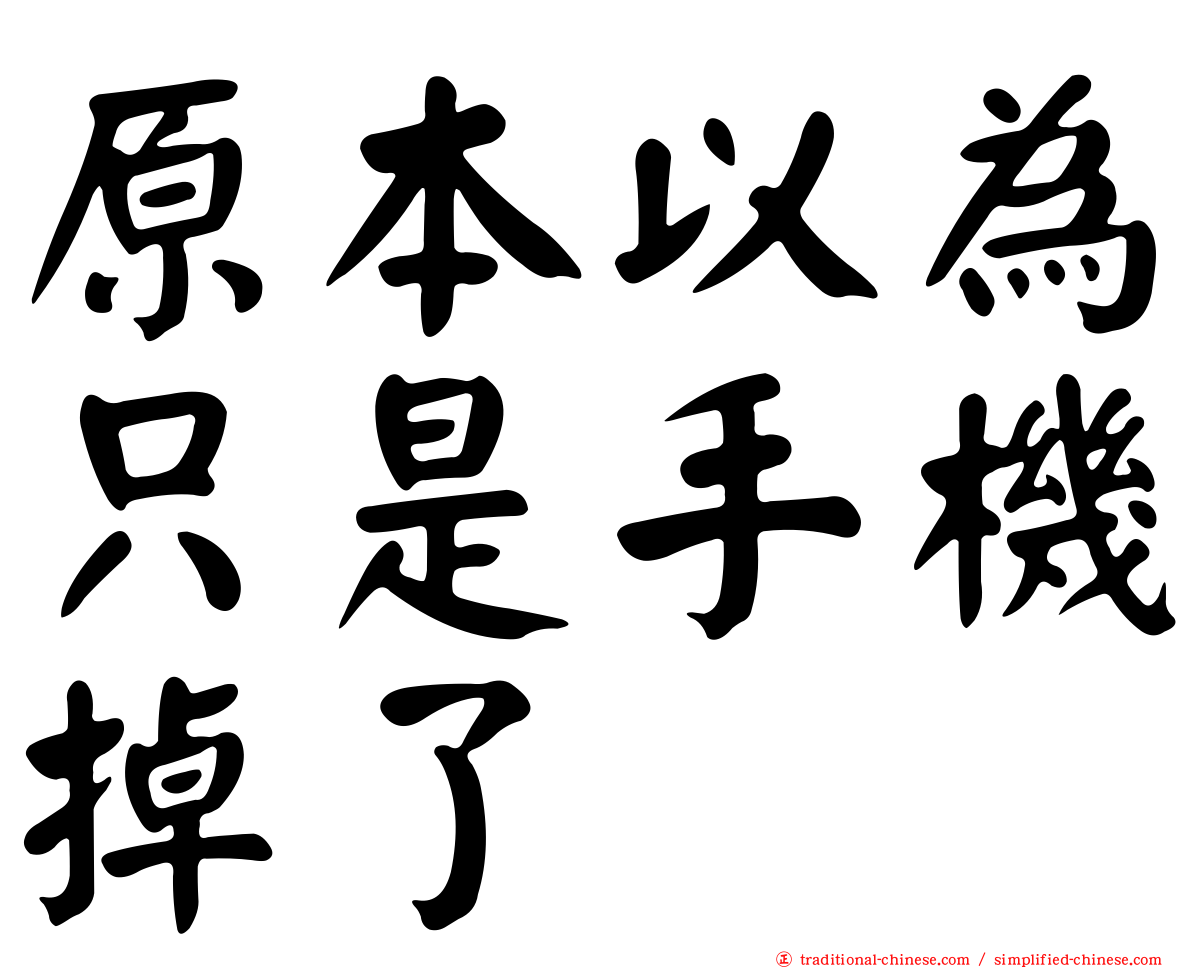 原本以為只是手機掉了

正 traditional-chinese.com / simplified-chinese.com